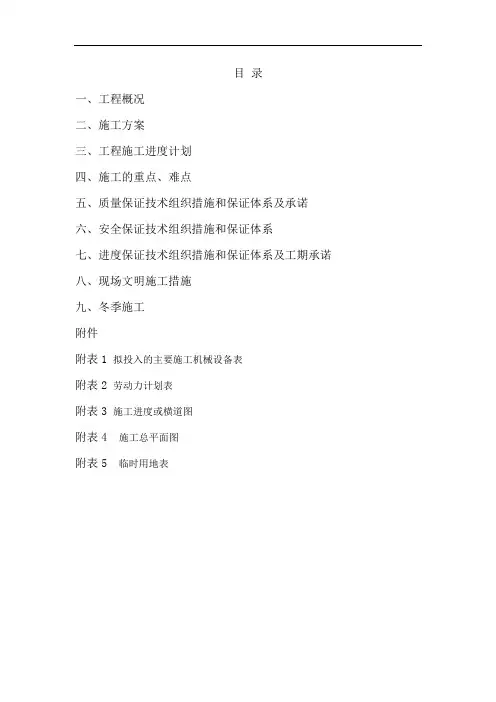 目 录

一、工程概况

二、施工方案

三、工程施工进度计划

四、施工的重点、难点

五、质量保证技术组织措施和保证体系及承诺

六、安全保证技术组织措施和保证体系

七、进度保证技术组织措施和保证体系及工期承诺

八、现场文明施工措施

九、冬季施工

附件

附表 1 拟投入的主要施工机械设备表

附表 2 劳动力计划表

附表 3 施工进度或横道图

附表 4 施工总平面图

附表 5 临时用地表